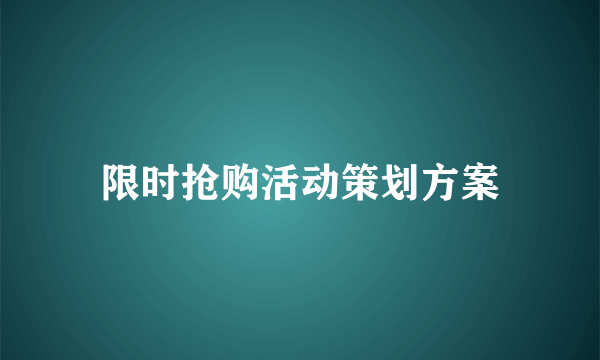 限时抢购活动策划方案